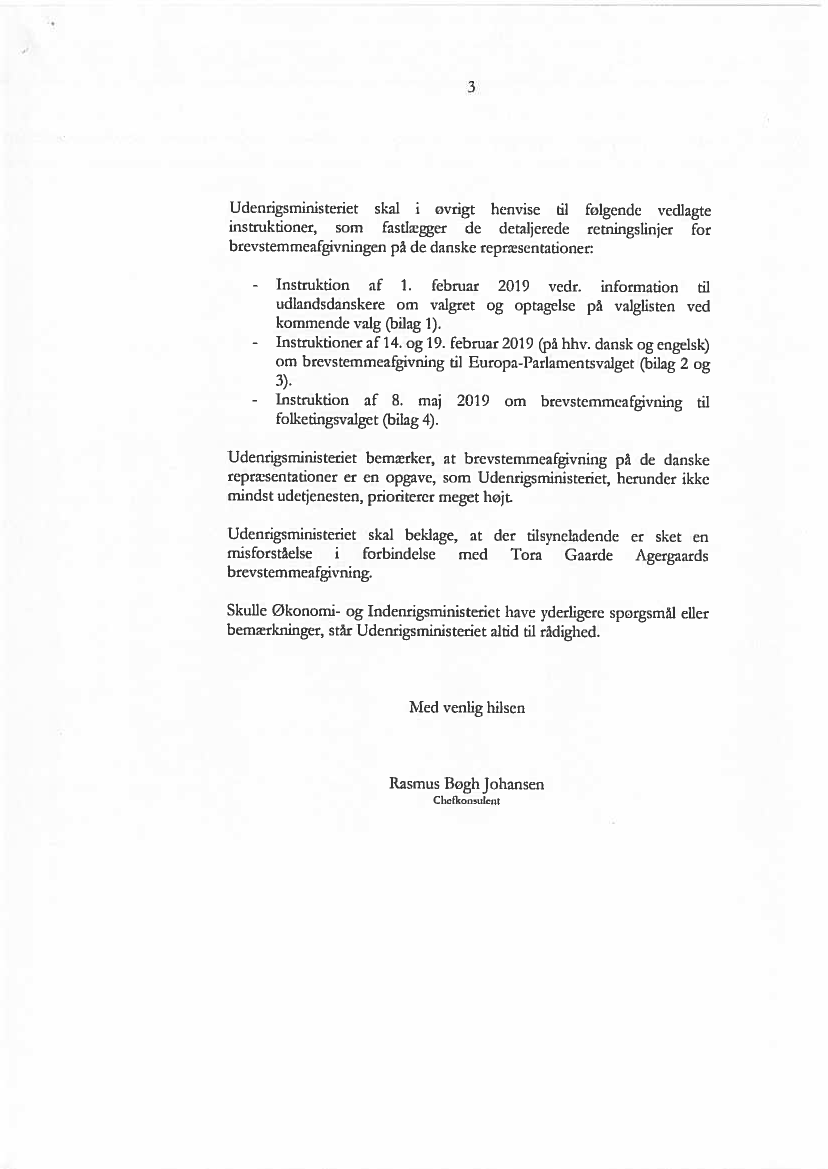 3

Udenrigsministeriet skal i øvrigt henvise til følgende vedlagte instruktioner, som fastlægger de detaljerede retningslinjer for brevstemmeafgivningen på de danske repræsentationer:

- Instruktion af 1. februar 2019 vedr. information til udlandsdanskere om valgret og optagelse på valglisten ved kommende valg (bilag 1).
- Instruktioner af 14. og 19. februar 2019 (på hhv. dansk og engelsk) om brevstemmeafgivning til Europa-Parlamentsvalget (bilag 2 og 3).
- Instruktion af 8. maj 2019 om brevstemmeafgivning til folketingsvalget (bilag 4).

Udenrigsministeriet bemærker, at brevstemmeafgivning på de danske repræsentationer er en opgave, som Udenrigsministeriet, herunder ikke mindst udetjenesten, prioriterer meget højt.

Udenrigsministeriet skal beklage, at der tilsyneladende er sket en misforståelse i forbindelse med Tora Gaarde Agergaards brevstemmeafgivning.

Skulle Økonomi- og Indenrigsministeriet have yderligere spørgsmål eller bemærkninger, står Udenrigsministeriet altid til rådighed.

Med venlig hilsen

Rasmus Bøgh Johansen
Chefkonsulent